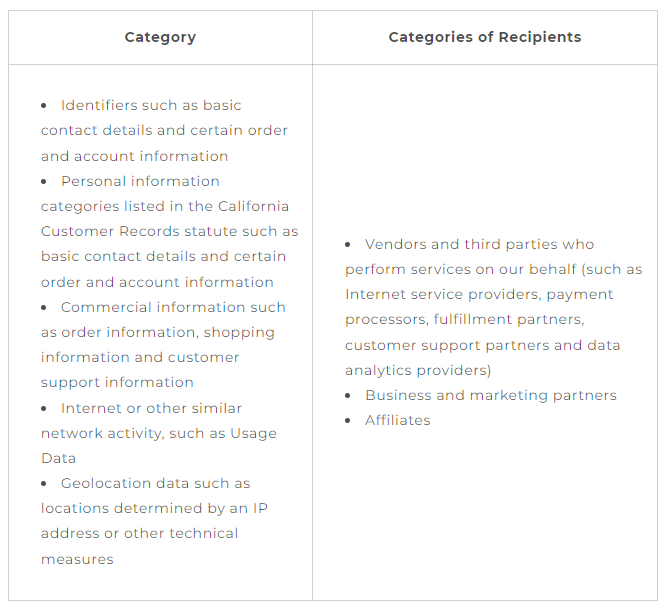 | Category | Categories of Recipients |
|---|---|
| • Identifiers such as basic contact details and certain order and account information<br>• Personal information categories listed in the California Customer Records statute such as basic contact details and certain order and account information<br>• Commercial information such as order information, shopping information and customer support information<br>• Internet or other similar network activity, such as Usage Data<br>• Geolocation data such as locations determined by an IP address or other technical measures | • Vendors and third parties who perform services on our behalf (such as Internet service providers, payment processors, fulfillment partners, customer support partners and data analytics providers)<br>• Business and marketing partners<br>• Affiliates |